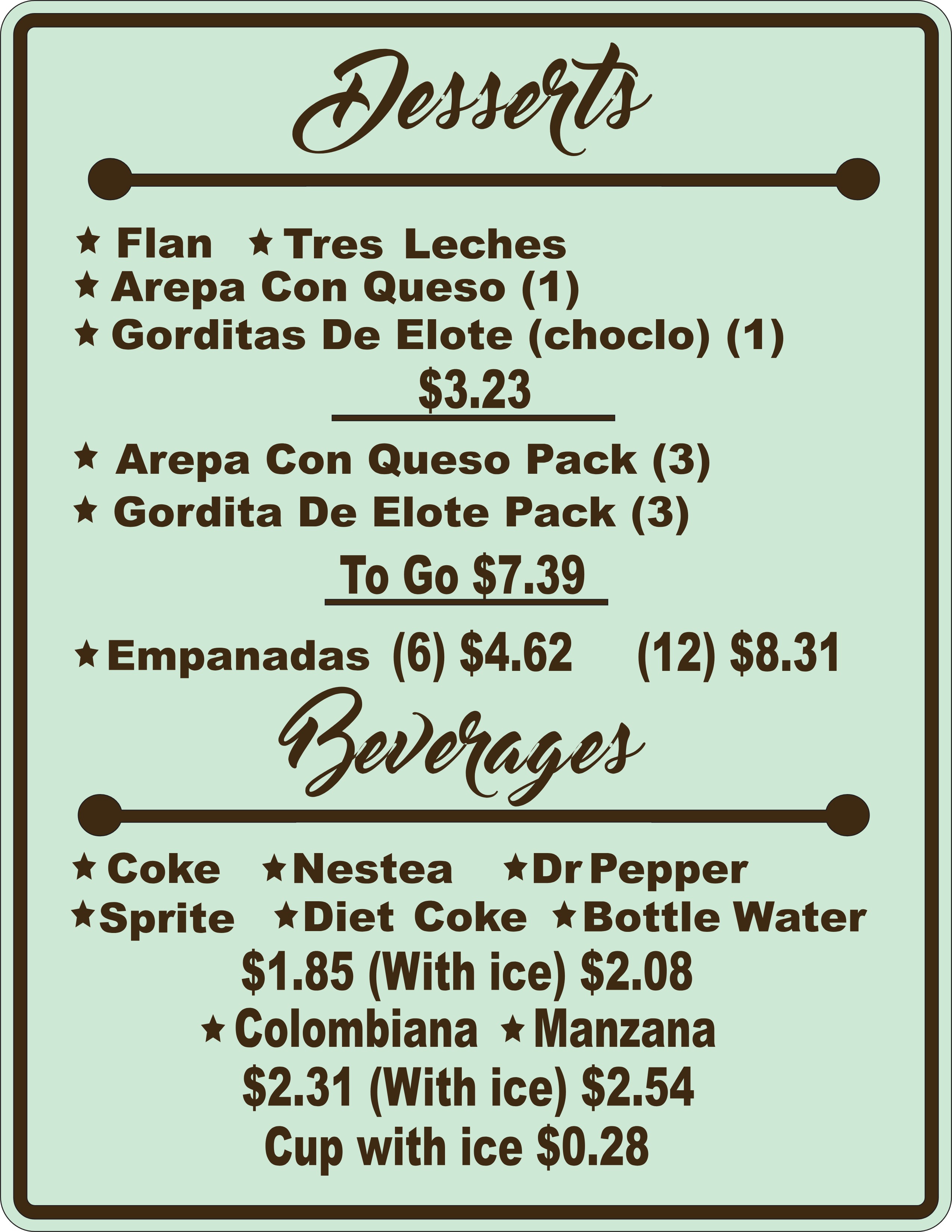 Desserts

★ Flan ★ Tres Leches
★ Arepa Con Queso (1)
★ Gorditas De Elote (choclo) (1)
$3.23

★ Arepa Con Queso Pack (3)
★ Gordita De Elote Pack (3)
To Go $7.39

★ Empanadas (6) $4.62 (12) $8.31

Beverages

★ Coke ★ Nestea ★ Dr Pepper
★ Sprite ★ Diet Coke ★ Bottle Water
$1.85 (With ice) $2.08
★ Colombiana ★ Manzana
$2.31 (With ice) $2.54
Cup with ice $0.28